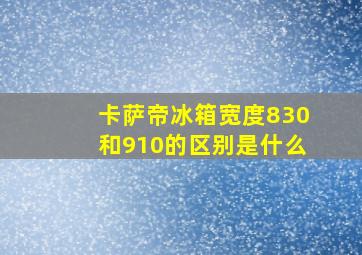 卡萨帝冰箱宽度830和910的区别是什么